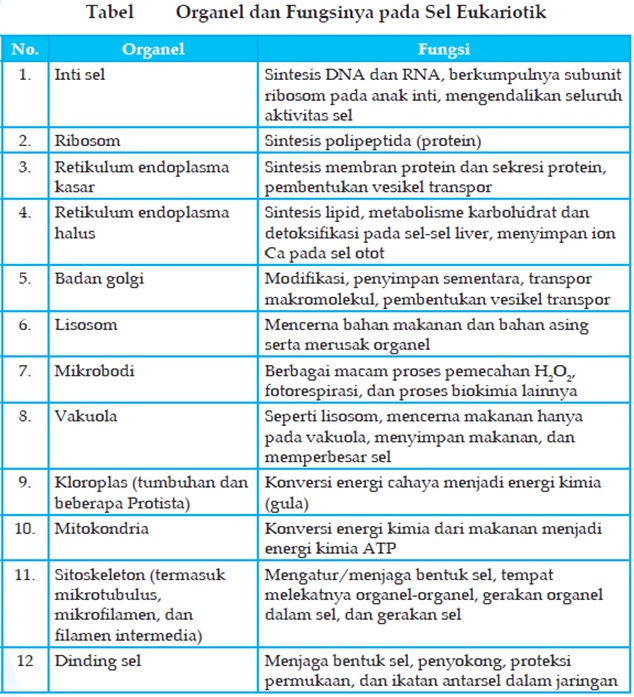 Tabel Organel dan Fungsinya pada Sel Eukariotik

| No. | Organel | Fungsi |
|---|---|---|
| 1. | Inti sel | Sintesis DNA dan RNA, berkumpulnya subunit ribosom pada anak inti, mengendalikan seluruh aktivitas sel |
| 2. | Ribosom | Sintesis polipeptida (protein) |
| 3. | Retikulum endoplasma kasar | Sintesis membran protein dan sekresi protein, pembentukan vesikel transpor |
| 4. | Retikulum endoplasma halus | Sintesis lipid, metabolisme karbohidrat dan detoksifikasi pada sel-sel liver, menyimpan ion Ca pada sel otot |
| 5. | Badan golgi | Modifikasi, penyimpan sementara, transpor makromolekul, pembentukan vesikel transpor |
| 6. | Lisosom | Mencerna bahan makanan dan bahan asing serta merusak organel |
| 7. | Mikrobodi | Berbagai macam proses pemecahan $H_2O_2$, fotorespirasi, dan proses biokimia lainnya |
| 8. | Vakuola | Seperti lisosom, mencerna makanan hanya pada vakuola, menyimpan makanan, dan memperbesar sel |
| 9. | Kloroplas (tumbuhan dan beberapa Protista) | Konversi energi cahaya menjadi energi kimia (gula) |
| 10. | Mitokondria | Konversi energi kimia dari makanan menjadi energi kimia ATP |
| 11. | Sitoskeleton (termasuk mikrotubulus, mikrofilamen, dan filamen intermedia) | Mengatur/menjaga bentuk sel, tempat melekatnya organel-organel, gerakan organel dalam sel, dan gerakan sel |
| 12 | Dinding sel | Menjaga bentuk sel, penyokong, proteksi permukaan, dan ikatan antarsel dalam jaringan |